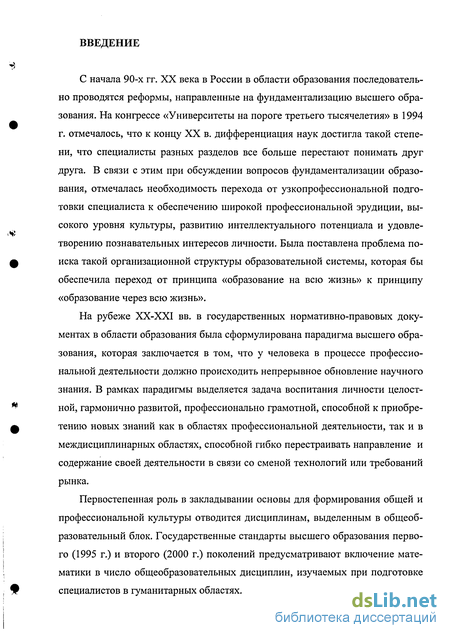 ВВЕДЕНИЕ

С начала 90-х гг. XX века в России в области образования последовательно проводятся реформы, направленные на фундаментализацию высшего образования. На конгрессе «Университеты на пороге третьего тысячелетия» в 1994 г. отмечалось, что к концу XX в. дифференциация наук достигла такой степени, что специалисты разных разделов все больше перестают понимать друг друга. В связи с этим при обсуждении вопросов фундаментализации образования, отмечалась необходимость перехода от узкопрофессиональной подготовки специалиста к обеспечению широкой профессиональной эрудиции, высокого уровня культуры, развитию интеллектуального потенциала и удовлетворению познавательных интересов личности. Была поставлена проблема поиска такой организационной структуры образовательной системы, которая бы обеспечила переход от принципа «образование на всю жизнь» к принципу «образование через всю жизнь».

На рубеже XX-XXI вв. в государственных нормативно-правовых документах в области образования была сформулирована парадигма высшего образования, которая заключается в том, что у человека в процессе профессиональной деятельности должно происходить непрерывное обновление научного знания. В рамках парадигмы выделяется задача воспитания личности целостной, гармонично развитой, профессионально грамотной, способной к приобретению новых знаний как в областях профессиональной деятельности, так и в междисциплинарных областях, способной гибко перестраивать направление и содержание своей деятельности в связи со сменой технологий или требований рынка.

Первостепенная роль в закладывании основы для формирования общей и профессиональной культуры отводится дисциплинам, выделенным в общеобразовательный блок. Государственные стандарты высшего образования первого (1995 г.) и второго (2000 г.) поколений предусматривают включение математики в число общеобразовательных дисциплин, изучаемых при подготовке специалистов в гуманитарных областях.

dsLib.net
библиотека диссертаций